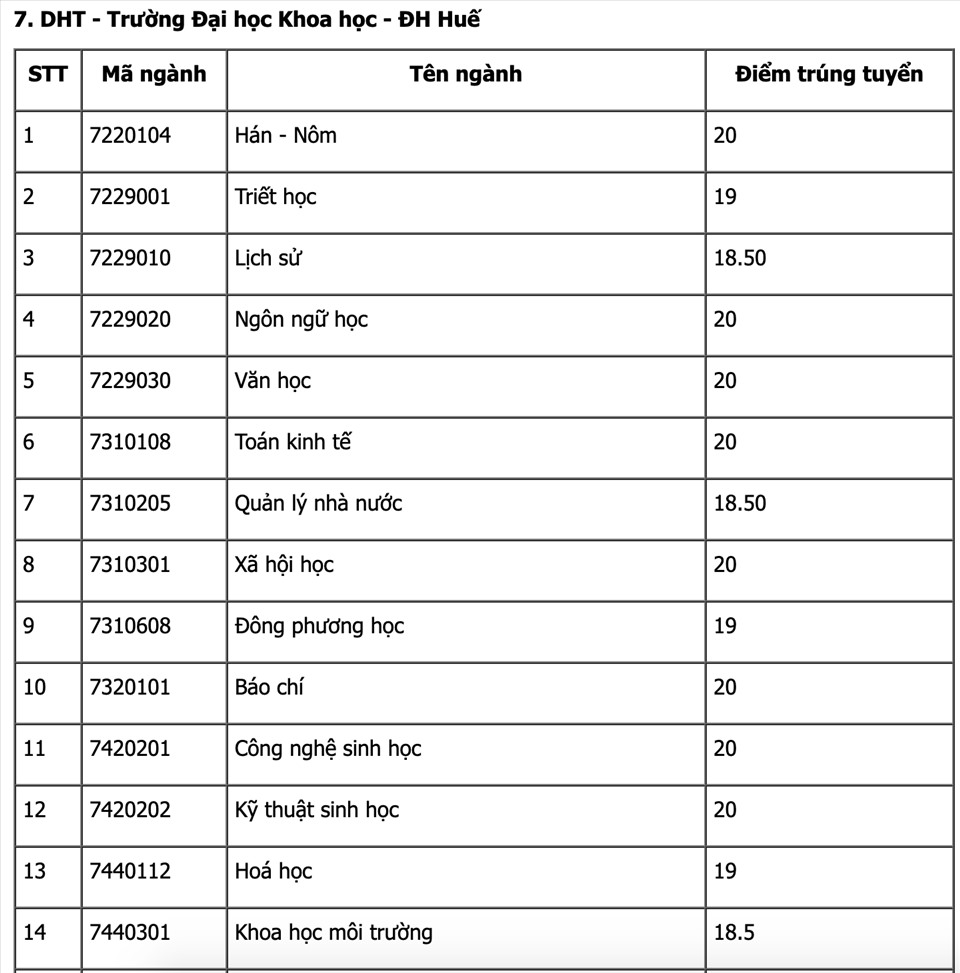 7. DHT - Trường Đại học Khoa học - ĐH Huế

| STT | Mã ngành | Tên ngành | Điểm trúng tuyển |
|---|---|---|---|
| 1 | 7220104 | Hán - Nôm | 20 |
| 2 | 7229001 | Triết học | 19 |
| 3 | 7229010 | Lịch sử | 18.50 |
| 4 | 7229020 | Ngôn ngữ học | 20 |
| 5 | 7229030 | Văn học | 20 |
| 6 | 7310108 | Toán kinh tế | 20 |
| 7 | 7310205 | Quản lý nhà nước | 18.50 |
| 8 | 7310301 | Xã hội học | 20 |
| 9 | 7310608 | Đông phương học | 19 |
| 10 | 7320101 | Báo chí | 20 |
| 11 | 7420201 | Công nghệ sinh học | 20 |
| 12 | 7420202 | Kỹ thuật sinh học | 20 |
| 13 | 7440112 | Hoá học | 19 |
| 14 | 7440301 | Khoa học môi trường | 18.5 |